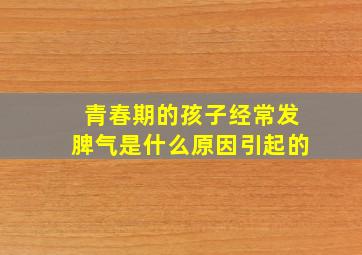 青春期的孩子经常发脾气是什么原因引起的